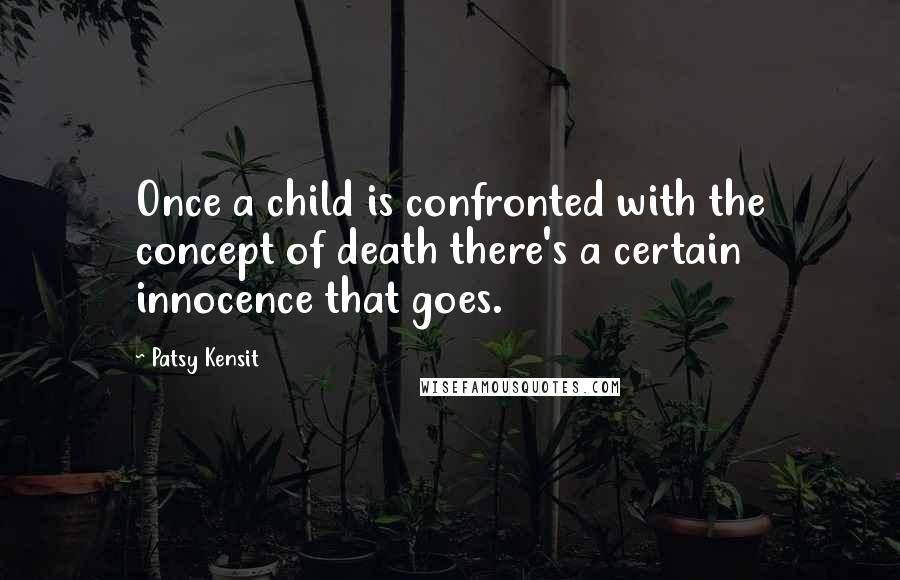 Once a child is confronted with the concept of death there's a certain innocence that goes.

~ Patsy Kensit

WISEFAMOUSQUOTES.COM